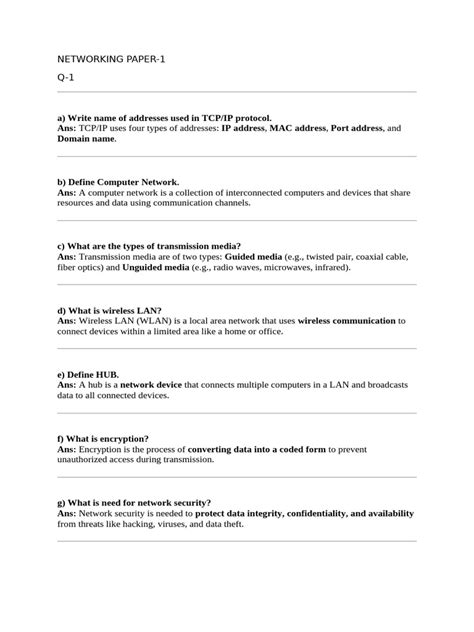 NETWORKING PAPER-1

Q-1

a) Write name of addresses used in TCP/IP protocol.
Ans: TCP/IP uses four types of addresses: IP address, MAC address, Port address, and Domain name.

b) Define Computer Network.
Ans: A computer network is a collection of interconnected computers and devices that share resources and data using communication channels.

c) What are the types of transmission media?
Ans: Transmission media are of two types: Guided media (e.g., twisted pair, coaxial cable, fiber optics) and Unguided media (e.g., radio waves, microwaves, infrared).

d) What is wireless LAN?
Ans: Wireless LAN (WLAN) is a local area network that uses wireless communication to connect devices within a limited area like a home or office.

e) Define HUB.
Ans: A hub is a network device that connects multiple computers in a LAN and broadcasts data to all connected devices.

f) What is encryption?
Ans: Encryption is the process of converting data into a coded form to prevent unauthorized access during transmission.

g) What is need for network security?
Ans: Network security is needed to protect data integrity, confidentiality, and availability from threats like hacking, viruses, and data theft.